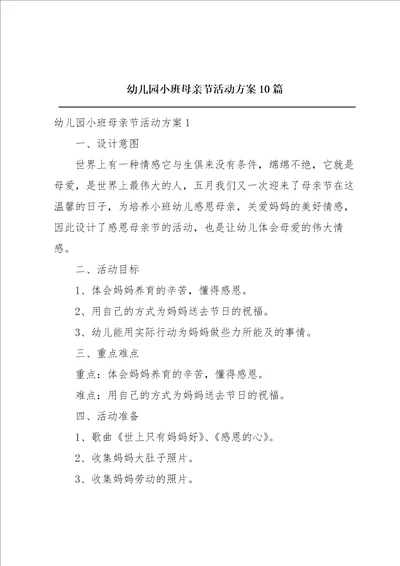 幼儿园小班母亲节活动方案10篇

幼儿园小班母亲节活动方案1

一、设计意图

世界上有一种情感它与生俱来没有条件，绵绵不绝，它就是母爱，是世界上最伟大的人，五月我们又一次迎来了母亲节在这温馨的日子，为培养小班幼儿感恩母亲，关爱妈妈的美好情感，因此设计了感恩母亲节的活动，也是让幼儿体会母爱的伟大情感。

二、活动目标

1、体会妈妈养育的辛苦，懂得感恩。

2、用自己的方式为妈妈送去节日的祝福。

3、幼儿能用实际行动为妈妈做些力所能及的事情。

三、重点难点

重点：体会妈妈养育的辛苦，懂得感恩。

难点：用自己的方式为妈妈送去节日的祝福。

四、活动准备

1、歌曲《世上只有妈妈好》、《感恩的心》。

2、收集妈妈大肚子照片。

3、收集妈妈劳动的照片。